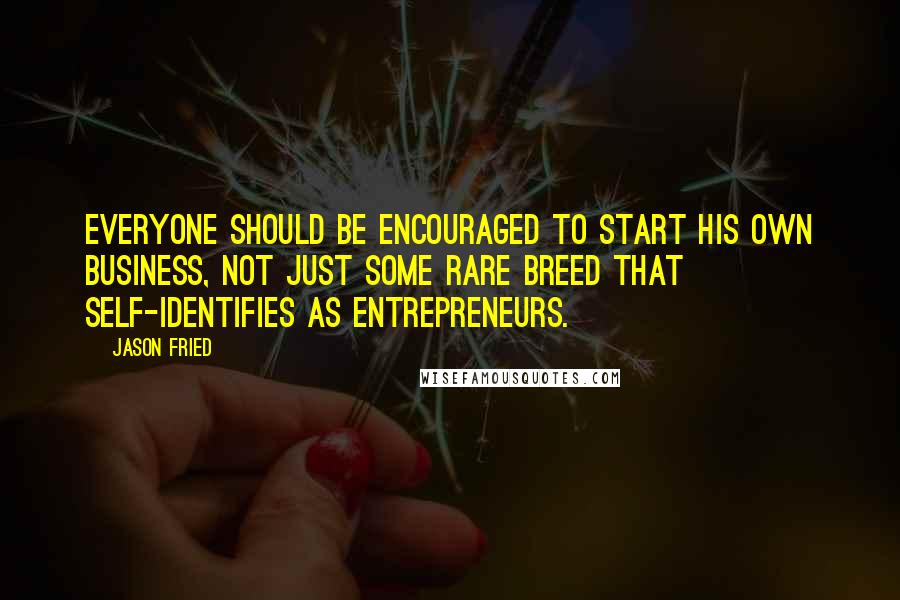 EVERYONE SHOULD BE ENCOURAGED TO START HIS OWN BUSINESS, NOT JUST SOME RARE BREED THAT SELF-IDENTIFIES AS ENTREPRENEURS.

JASON FRIED

WISEFAMOUSQUOTES.COM